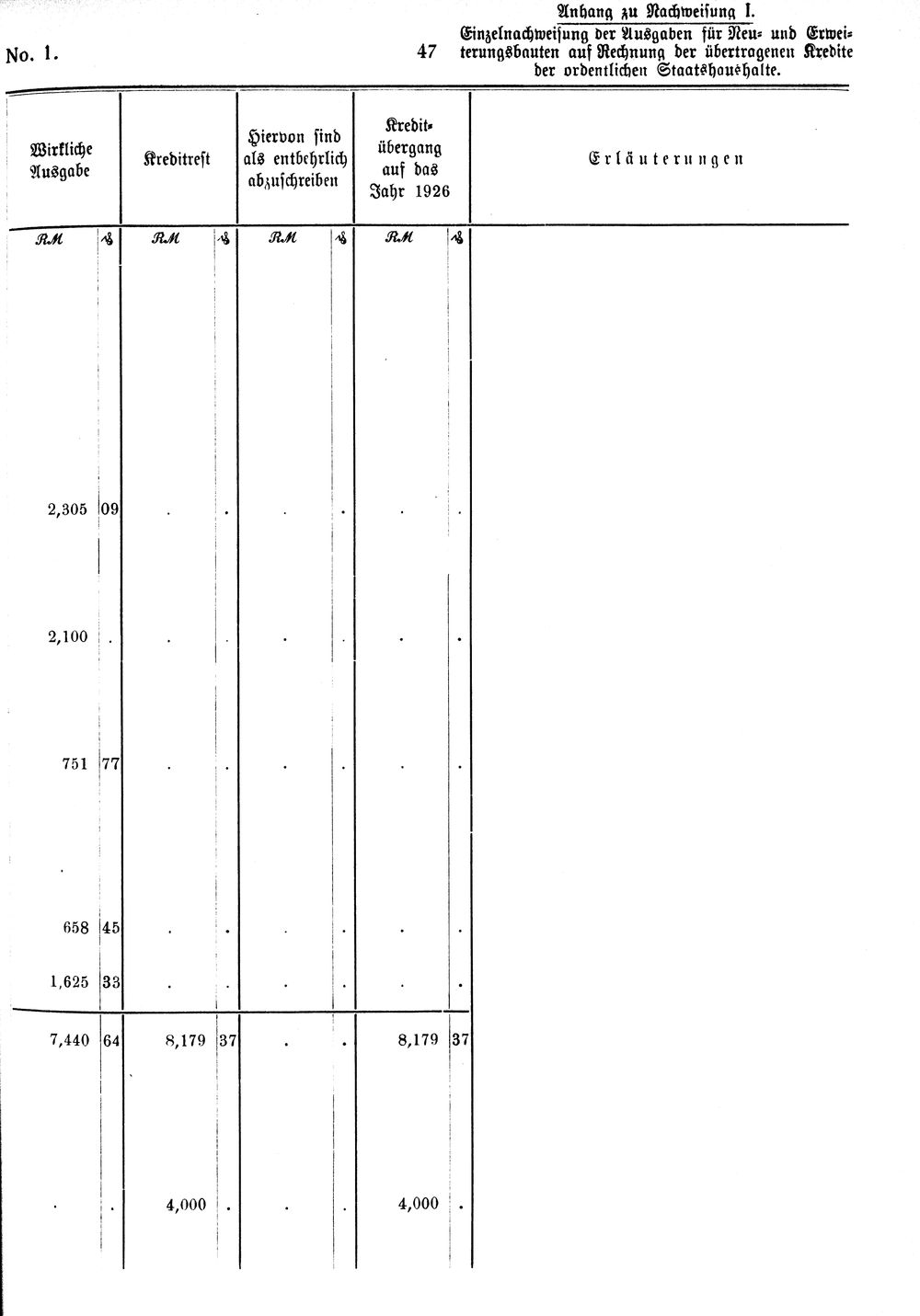 No. 1.

47

Anhang zu Nachweisung I.

Einzelnachweisung der Ausgaben für Neu- und Erweiterungsbauten auf Rechnung der übertragenen Kredite der ordentlichen Staatshaushalte.

| Wirkliche Ausgabe | | Kreditrest | | Hiervon sind als entbehrlich abzuschreiben | | Kreditübergang auf das Jahr 1926 | | Erläuterungen |
|---|---|---|---|---|---|---|---|---|
| RM | ₰ | RM | ₰ | RM | ₰ | RM | ₰ | |
| 2,305 | 09 | . | . | . | . | . | . | |
| 2,100 | . | . | . | . | . | . | . | |
| 751 | 77 | . | . | . | . | . | . | |
| 658 | 45 | . | . | . | . | . | . | |
| 1,625 | 33 | . | . | . | . | . | . | |
| 7,440 | 64 | 8,179 | 37 | . | . | 8,179 | 37 | |
| . | . | 4,000 | . | . | . | 4,000 | . | |